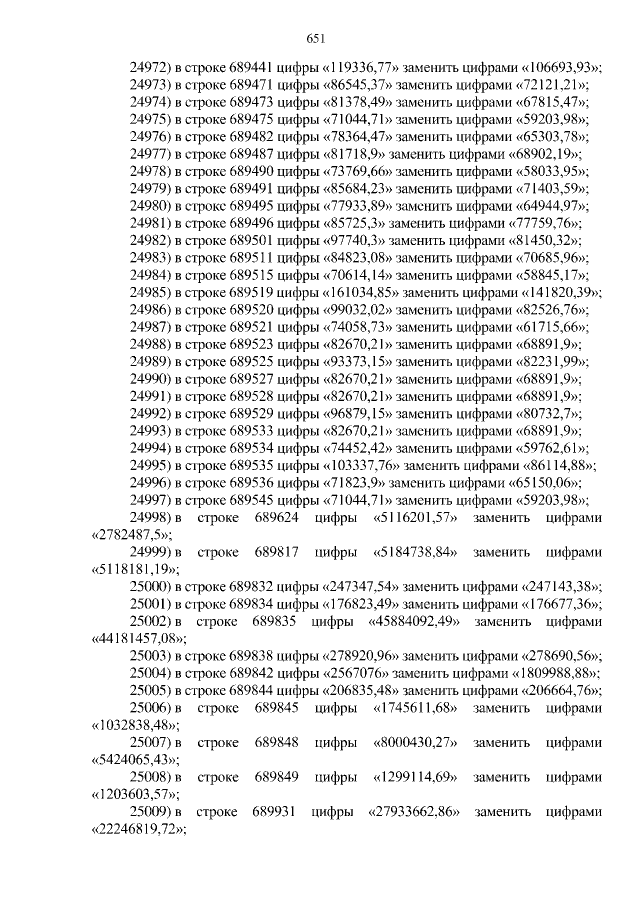 651

24972) в строке 689441 цифры «119336,77» заменить цифрами «106693,93»;
24973) в строке 689471 цифры «86545,37» заменить цифрами «72121,21»;
24974) в строке 689473 цифры «81378,49» заменить цифрами «67815,47»;
24975) в строке 689475 цифры «71044,71» заменить цифрами «59203,98»;
24976) в строке 689482 цифры «78364,47» заменить цифрами «65303,78»;
24977) в строке 689487 цифры «81718,9» заменить цифрами «68902,19»;
24978) в строке 689490 цифры «73769,66» заменить цифрами «58033,95»;
24979) в строке 689491 цифры «85684,23» заменить цифрами «71403,59»;
24980) в строке 689495 цифры «77933,89» заменить цифрами «64944,97»;
24981) в строке 689496 цифры «85725,3» заменить цифрами «77759,76»;
24982) в строке 689501 цифры «97740,3» заменить цифрами «81450,32»;
24983) в строке 689511 цифры «84823,08» заменить цифрами «70685,96»;
24984) в строке 689515 цифры «70614,14» заменить цифрами «58845,17»;
24985) в строке 689519 цифры «161034,85» заменить цифрами «141820,39»;
24986) в строке 689520 цифры «99032,02» заменить цифрами «82526,76»;
24987) в строке 689521 цифры «74058,73» заменить цифрами «61715,66»;
24988) в строке 689523 цифры «82670,21» заменить цифрами «68891,9»;
24989) в строке 689525 цифры «93373,15» заменить цифрами «82231,99»;
24990) в строке 689527 цифры «82670,21» заменить цифрами «68891,9»;
24991) в строке 689528 цифры «82670,21» заменить цифрами «68891,9»;
24992) в строке 689529 цифры «96879,15» заменить цифрами «80732,7»;
24993) в строке 689533 цифры «82670,21» заменить цифрами «68891,9»;
24994) в строке 689534 цифры «74452,42» заменить цифрами «59762,61»;
24995) в строке 689535 цифры «103337,76» заменить цифрами «86114,88»;
24996) в строке 689536 цифры «71823,9» заменить цифрами «65150,06»;
24997) в строке 689545 цифры «71044,71» заменить цифрами «59203,98»;
24998) в строке 689624 цифры «5116201,57» заменить цифрами «2782487,5»;
24999) в строке 689817 цифры «5184738,84» заменить цифрами «5118181,19»;
25000) в строке 689832 цифры «247347,54» заменить цифрами «247143,38»;
25001) в строке 689834 цифры «176823,49» заменить цифрами «176677,36»;
25002) в строке 689835 цифры «45884092,49» заменить цифрами «44181457,08»;
25003) в строке 689838 цифры «278920,96» заменить цифрами «278690,56»;
25004) в строке 689842 цифры «2567076» заменить цифрами «1809988,88»;
25005) в строке 689844 цифры «206835,48» заменить цифрами «206664,76»;
25006) в строке 689845 цифры «1745611,68» заменить цифрами «1032838,48»;
25007) в строке 689848 цифры «8000430,27» заменить цифрами «5424065,43»;
25008) в строке 689849 цифры «1299114,69» заменить цифрами «1203603,57»;
25009) в строке 689931 цифры «27933662,86» заменить цифрами «22246819,72»;